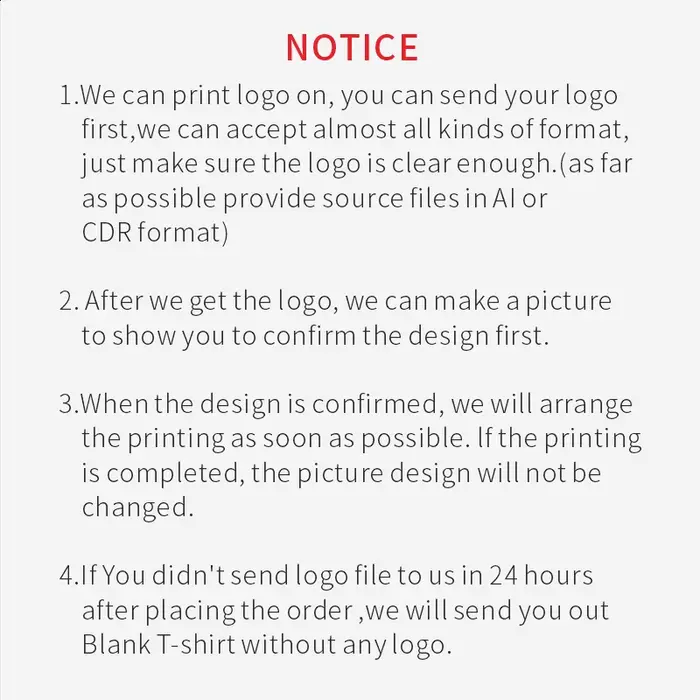 NOTICE

1.We can print logo on, you can send your logo first,we can accept almost all kinds of format, just make sure the logo is clear enough.(as far as possible provide source files in AI or CDR format)

2. After we get the logo, we can make a picture to show you to confirm the design first.

3.When the design is confirmed, we will arrange the printing as soon as possible. If the printing is completed, the picture design will not be changed.

4.If You didn't send logo file to us in 24 hours after placing the order ,we will send you out Blank T-shirt without any logo.